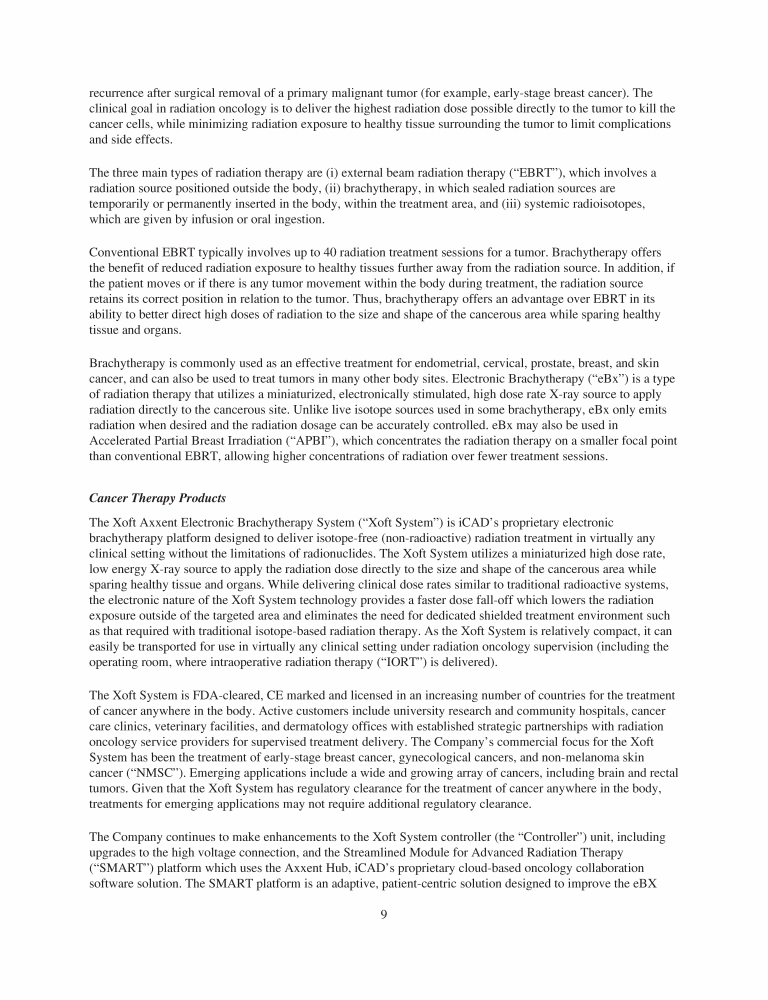 recurrence after surgical removal of a primary malignant tumor (for example, early-stage breast cancer). The clinical goal in radiation oncology is to deliver the highest radiation dose possible directly to the tumor to kill the cancer cells, while minimizing radiation exposure to healthy tissue surrounding the tumor to limit complications and side effects.

The three main types of radiation therapy are (i) external beam radiation therapy ("EBRT"), which involves a radiation source positioned outside the body, (ii) brachytherapy, in which sealed radiation sources are temporarily or permanently inserted in the body, within the treatment area, and (iii) systemic radioisotopes, which are given by infusion or oral ingestion.

Conventional EBRT typically involves up to 40 radiation treatment sessions for a tumor. Brachytherapy offers the benefit of reduced radiation exposure to healthy tissues further away from the radiation source. In addition, if the patient moves or if there is any tumor movement within the body during treatment, the radiation source retains its correct position in relation to the tumor. Thus, brachytherapy offers an advantage over EBRT in its ability to better direct high doses of radiation to the size and shape of the cancerous area while sparing healthy tissue and organs.

Brachytherapy is commonly used as an effective treatment for endometrial, cervical, prostate, breast, and skin cancer, and can also be used to treat tumors in many other body sites. Electronic Brachytherapy ("eBx") is a type of radiation therapy that utilizes a miniaturized, electronically stimulated, high dose rate X-ray source to apply radiation directly to the cancerous site. Unlike live isotope sources used in some brachytherapy, eBx only emits radiation when desired and the radiation dosage can be accurately controlled. eBx may also be used in Accelerated Partial Breast Irradiation ("APBI"), which concentrates the radiation therapy on a smaller focal point than conventional EBRT, allowing higher concentrations of radiation over fewer treatment sessions.

Cancer Therapy Products

The Xoft Axxent Electronic Brachytherapy System ("Xoft System") is iCAD's proprietary electronic brachytherapy platform designed to deliver isotope-free (non-radioactive) radiation treatment in virtually any clinical setting without the limitations of radionuclides. The Xoft System utilizes a miniaturized high dose rate, low energy X-ray source to apply the radiation dose directly to the size and shape of the cancerous area while sparing healthy tissue and organs. While delivering clinical dose rates similar to traditional radioactive systems, the electronic nature of the Xoft System technology provides a faster dose fall-off which lowers the radiation exposure outside of the targeted area and eliminates the need for dedicated shielded treatment environment such as that required with traditional isotope-based radiation therapy. As the Xoft System is relatively compact, it can easily be transported for use in virtually any clinical setting under radiation oncology supervision (including the operating room, where intraoperative radiation therapy ("IORT") is delivered).

The Xoft System is FDA-cleared, CE marked and licensed in an increasing number of countries for the treatment of cancer anywhere in the body. Active customers include university research and community hospitals, cancer care clinics, veterinary facilities, and dermatology offices with established strategic partnerships with radiation oncology service providers for supervised treatment delivery. The Company's commercial focus for the Xoft System has been the treatment of early-stage breast cancer, gynecological cancers, and non-melanoma skin cancer ("NMSC"). Emerging applications include a wide and growing array of cancers, including brain and rectal tumors. Given that the Xoft System has regulatory clearance for the treatment of cancer anywhere in the body, treatments for emerging applications may not require additional regulatory clearance.

The Company continues to make enhancements to the Xoft System controller (the "Controller") unit, including upgrades to the high voltage connection, and the Streamlined Module for Advanced Radiation Therapy ("SMART") platform which uses the Axxent Hub, iCAD's proprietary cloud-based oncology collaboration software solution. The SMART platform is an adaptive, patient-centric solution designed to improve the eBX

9